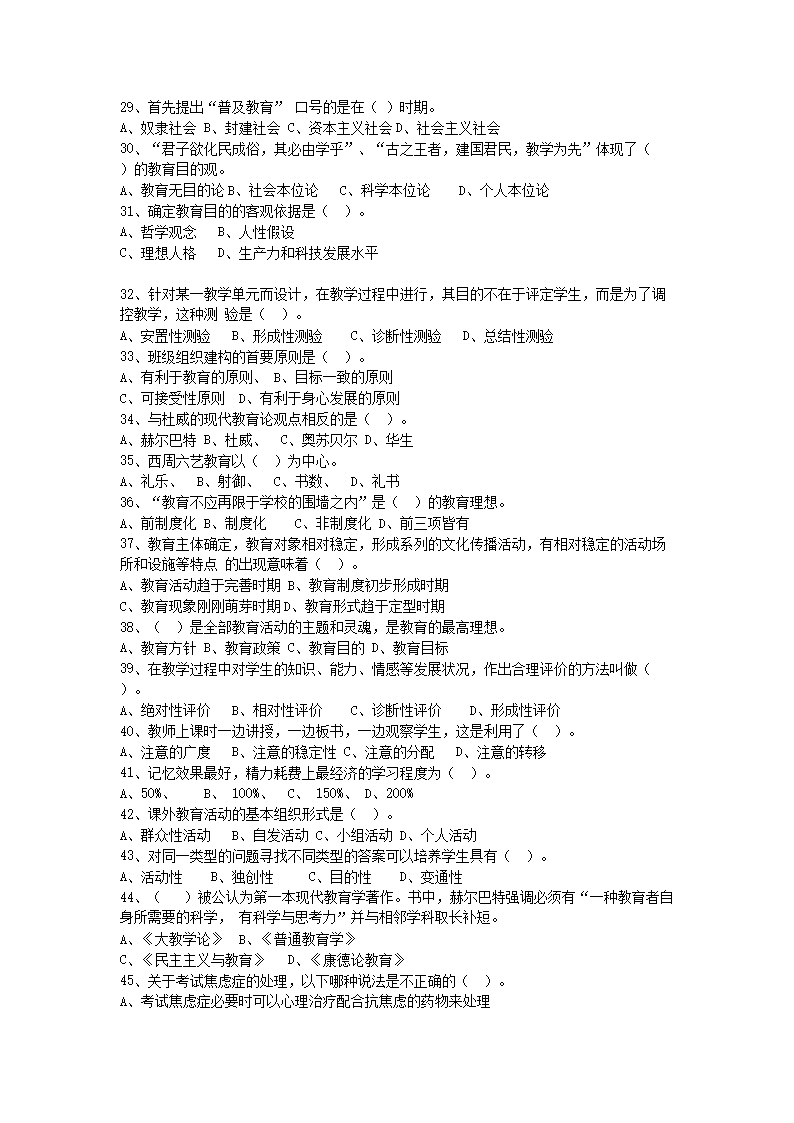 29、首先提出“普及教育” 口号的是在（ ）时期。
A、奴隶社会 B、封建社会 C、资本主义社会 D、社会主义社会
30、“君子欲化民成俗，其必由学乎”、“古之王者，建国君民，教学为先”体现了（ ）的教育目的观。
A、教育无目的论 B、社会本位论 C、科学本位论 D、个人本位论
31、确定教育目的的客观依据是（ ）。
A、哲学观念 B、人性假设
C、理想人格 D、生产力和科技发展水平

32、针对某一教学单元而设计，在教学过程中进行，其目的不在于评定学生，而是为了调控教学，这种测 验是（ ）。
A、安置性测验 B、形成性测验 C、诊断性测验 D、总结性测验
33、班级组织建构的首要原则是（ ）。
A、有利于教育的原则、 B、目标一致的原则
C、可接受性原则 D、有利于身心发展的原则
34、与杜威的现代教育论观点相反的是（ ）。
A、赫尔巴特 B、杜威、 C、奥苏贝尔 D、华生
35、西周六艺教育以（ ）为中心。
A、礼乐、 B、射御、 C、书数、 D、礼书
36、“教育不应再限于学校的围墙之内”是（ ）的教育理想。
A、前制度化 B、制度化 C、非制度化 D、前三项皆有
37、教育主体确定，教育对象相对稳定，形成系列的文化传播活动，有相对稳定的活动场所和设施等特点 的出现意味着（ ）。
A、教育活动趋于完善时期 B、教育制度初步形成时期
C、教育现象刚刚萌芽时期 D、教育形式趋于定型时期
38、（ ）是全部教育活动的主题和灵魂，是教育的最高理想。
A、教育方针 B、教育政策 C、教育目的 D、教育目标
39、在教学过程中对学生的知识、能力、情感等发展状况，作出合理评价的方法叫做（ ）。
A、绝对性评价 B、相对性评价 C、诊断性评价 D、形成性评价
40、教师上课时一边讲授，一边板书，一边观察学生，这是利用了（ ）。
A、注意的广度 B、注意的稳定性 C、注意的分配 D、注意的转移
41、记忆效果最好，精力耗费上最经济的学习程度为（ ）。
A、50%、 B、 100%、 C、 150%、 D、200%
42、课外教育活动的基本组织形式是（ ）。
A、群众性活动 B、自发活动 C、小组活动 D、个人活动
43、对同一类型的问题寻找不同类型的答案可以培养学生具有（ ）。
A、活动性 B、独创性 C、目的性 D、变通性
44、（ ）被公认为第一本现代教育学著作。书中，赫尔巴特强调必须有“一种教育者自身所需要的科学， 有科学与思考力”并与相邻学科取长补短。
A、《大教学论》 B、《普通教育学》
C、《民主主义与教育》 D、《康德论教育》
45、关于考试焦虑症的处理，以下哪种说法是不正确的（ ）。
A、考试焦虑症必要时可以心理治疗配合抗焦虑的药物来处理